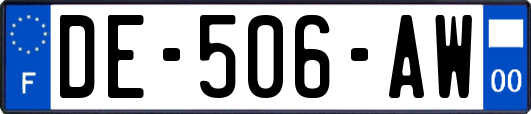 F
DE-506-AW
00